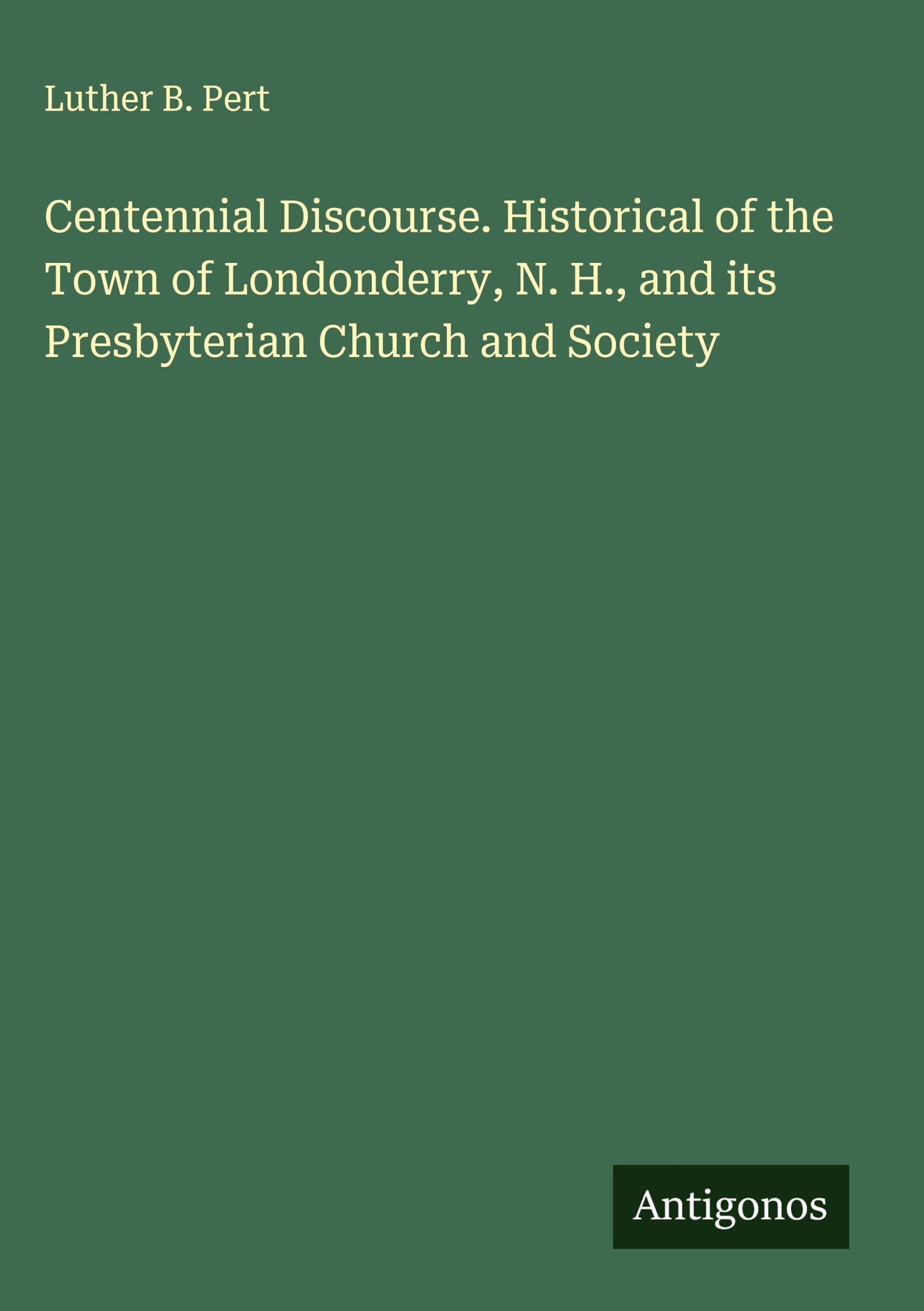 Luther B. Pert

Centennial Discourse. Historical of the Town of Londonderry, N. H., and its Presbyterian Church and Society

Antigonos